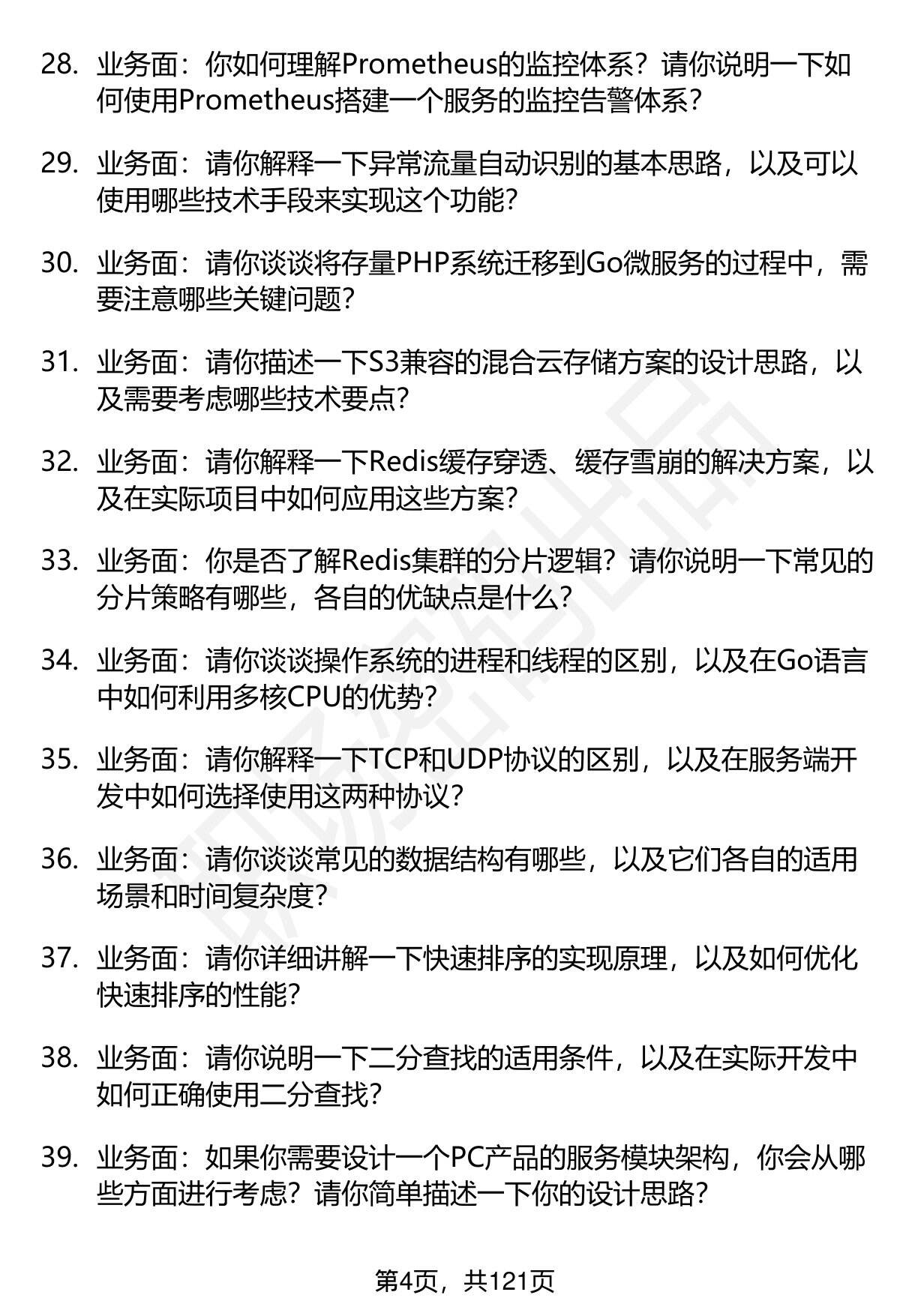 28. 业务面：你如何理解Prometheus的监控体系？请你说明一下如何使用Prometheus搭建一个服务的监控告警体系？

29. 业务面：请你解释一下异常流量自动识别的基本思路，以及可以使用哪些技术手段来实现这个功能？

30. 业务面：请你谈谈将存量PHP系统迁移到Go微服务的过程中，需要注意哪些关键问题？

31. 业务面：请你描述一下S3兼容的混合云存储方案的设计思路，以及需要考虑哪些技术要点？

32. 业务面：请你解释一下Redis缓存穿透、缓存雪崩的解决方案，以及在实际项目中如何应用这些方案？

33. 业务面：你是否了解Redis集群的分片逻辑？请你说明一下常见的分片策略有哪些，各自的优缺点是什么？

34. 业务面：请你谈谈操作系统的进程和线程的区别，以及在Go语言中如何利用多核CPU的优势？

35. 业务面：请你解释一下TCP和UDP协议的区别，以及在服务端开发中如何选择使用这两种协议？

36. 业务面：请你谈谈常见的数据结构有哪些，以及它们各自的适用场景和时间复杂度？

37. 业务面：请你详细讲解一下快速排序的实现原理，以及如何优化快速排序的性能？

38. 业务面：请你说明一下二分查找的适用条件，以及在实际开发中如何正确使用二分查找？

39. 业务面：如果你需要设计一个PC产品的服务模块架构，你会从哪些方面进行考虑？请你简单描述一下你的设计思路？

第4页，共121页